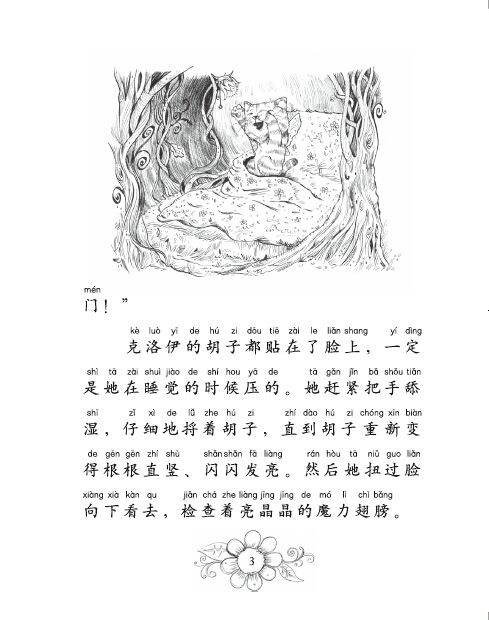 mén
门！”

kè luò yī de hú zi dōu tiē zài le liǎn shang yí dìng
克洛伊的胡子都贴在了脸上，一定

shì tā zài shuì jiào de shí hou yā de tā gǎn jǐn bǎ shǒu tiǎn
是她在睡觉的时候压的。她赶紧把手舔

shī zǐ xì de lǚ zhe hú zi zhí dào hú zi chóng xīn biàn
湿，仔细地捋着胡子，直到胡子重新变

de gēn gēn zhí shù shǎn shǎn fā liàng rán hòu tā niǔ guo liǎn
得根根直竖、闪闪发亮。然后她扭过脸

xiàng xià kàn qu jiǎn chá zhe liàng jīng jīng de mó lì chì bǎng
向下看去，检查着亮晶晶的魔力翅膀。

3